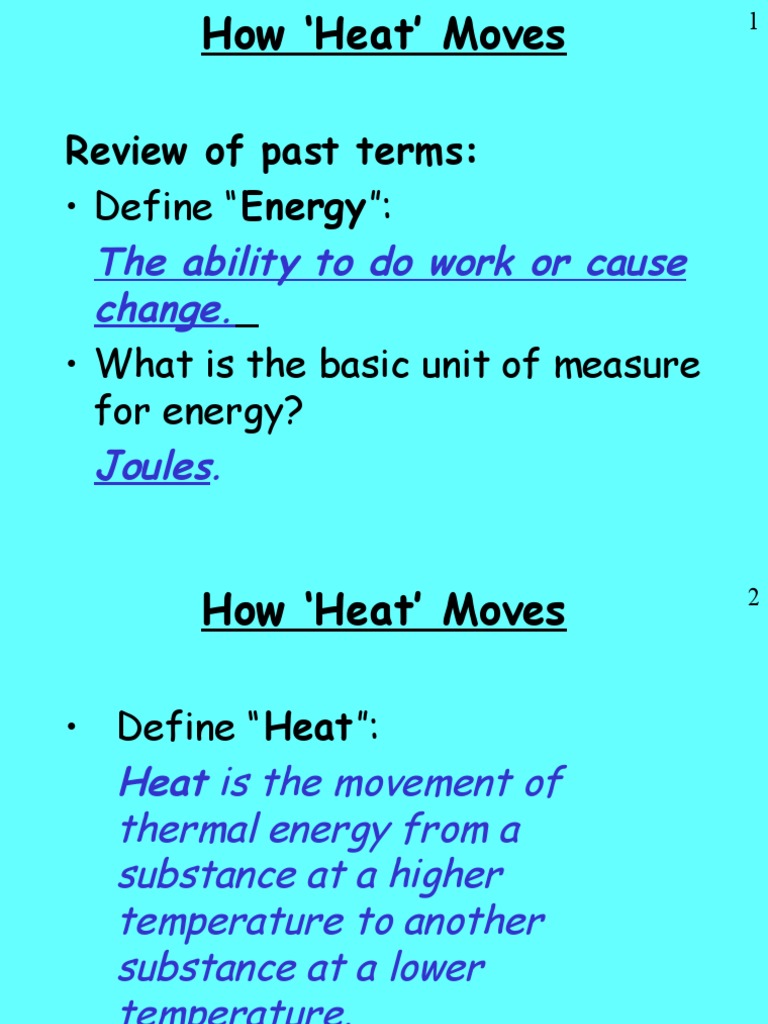 How ‘Heat’ Moves

1

Review of past terms:

• Define “Energy”:

The ability to do work or cause change.

• What is the basic unit of measure for energy?

Joules.

How ‘Heat’ Moves

2

• Define “Heat”:

Heat is the movement of thermal energy from a substance at a higher temperature to another substance at a lower temperature.